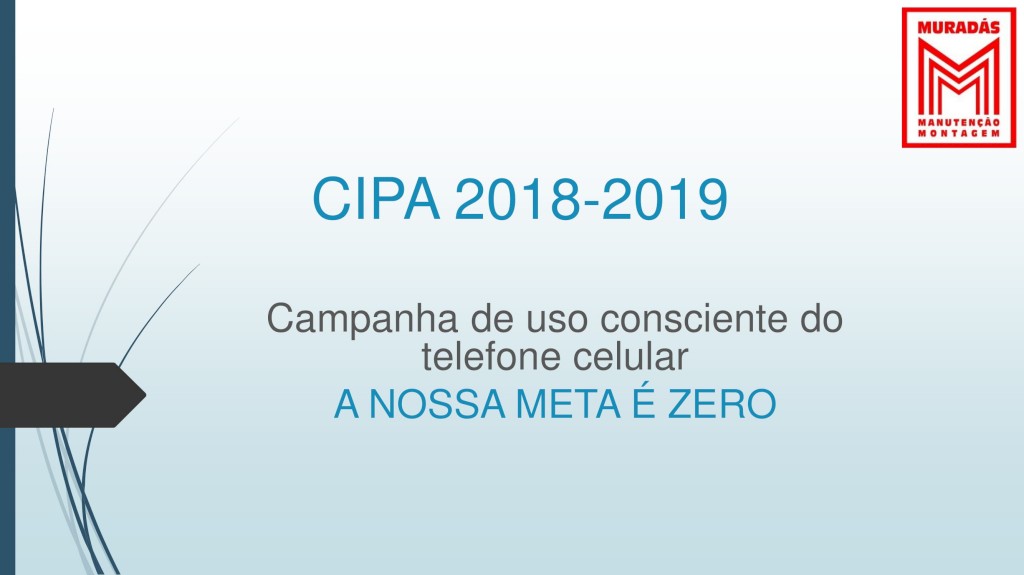 MURADÁS
MANUTENÇÃO
MONTAGEM

CIPA 2018-2019

Campanha de uso consciente do telefone celular

A NOSSA META É ZERO